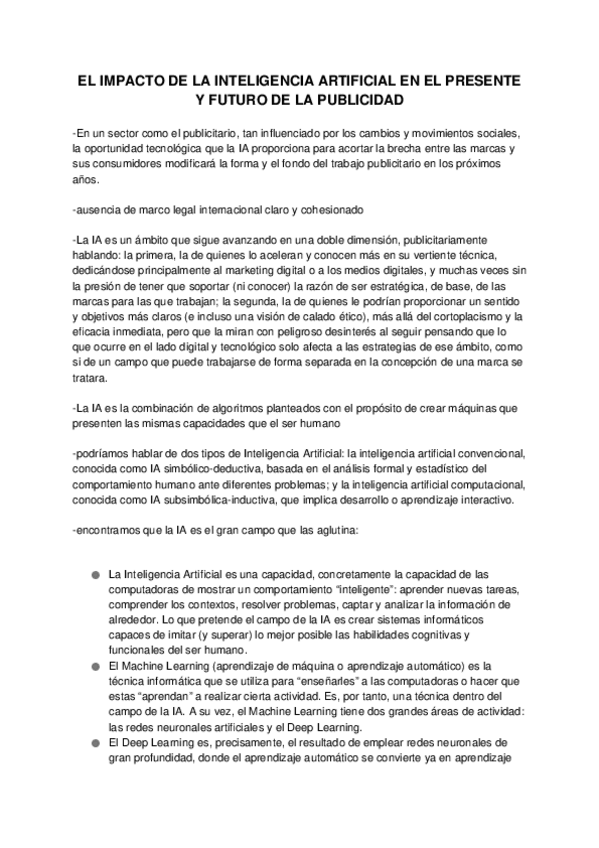 EL IMPACTO DE LA INTELIGENCIA ARTIFICIAL EN EL PRESENTE Y FUTURO DE LA PUBLICIDAD

-En un sector como el publicitario, tan influenciado por los cambios y movimientos sociales, la oportunidad tecnológica que la IA proporciona para acortar la brecha entre las marcas y sus consumidores modificará la forma y el fondo del trabajo publicitario en los próximos años.

-ausencia de marco legal internacional claro y cohesionado

-La IA es un ámbito que sigue avanzando en una doble dimensión, publicitariamente hablando: la primera, la de quienes lo aceleran y conocen más en su vertiente técnica, dedicándose principalmente al marketing digital o a los medios digitales, y muchas veces sin la presión de tener que soportar (ni conocer) la razón de ser estratégica, de base, de las marcas para las que trabajan; la segunda, la de quienes le podrían proporcionar un sentido y objetivos más claros (e incluso una visión de calado ético), más allá del cortoplacismo y la eficacia inmediata, pero que la miran con peligroso desinterés al seguir pensando que lo que ocurre en el lado digital y tecnológico solo afecta a las estrategias de ese ámbito, como si de un campo que puede trabajarse de forma separada en la concepción de una marca se tratara.

-La IA es la combinación de algoritmos planteados con el propósito de crear máquinas que presenten las mismas capacidades que el ser humano

-podríamos hablar de dos tipos de Inteligencia Artificial: la inteligencia artificial convencional, conocida como IA simbólico-deductiva, basada en el análisis formal y estadístico del comportamiento humano ante diferentes problemas; y la inteligencia artificial computacional, conocida como IA subsimbólica-inductiva, que implica desarrollo o aprendizaje interactivo.

-encontramos que la IA es el gran campo que las aglutina:

● La Inteligencia Artificial es una capacidad, concretamente la capacidad de las computadoras de mostrar un comportamiento “inteligente”: aprender nuevas tareas, comprender los contextos, resolver problemas, captar y analizar la información de alrededor. Lo que pretende el campo de la IA es crear sistemas informáticos capaces de imitar (y superar) lo mejor posible las habilidades cognitivas y funcionales del ser humano.
● El Machine Learning (aprendizaje de máquina o aprendizaje automático) es la técnica informática que se utiliza para “enseñarles” a las computadoras o hacer que estas “aprendan” a realizar cierta actividad. Es, por tanto, una técnica dentro del campo de la IA. A su vez, el Machine Learning tiene dos grandes áreas de actividad: las redes neuronales artificiales y el Deep Learning.
● El Deep Learning es, precisamente, el resultado de emplear redes neuronales de gran profundidad, donde el aprendizaje automático se convierte ya en aprendizaje